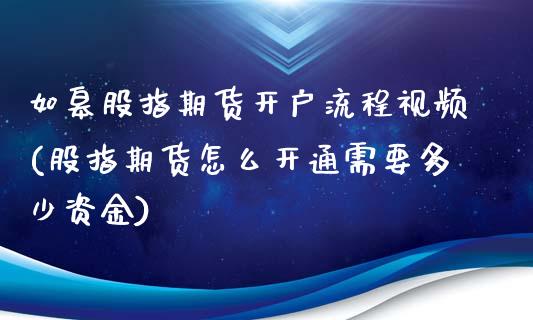 如皋股指期货开户流程视频(股指期货怎么开通需要多少资金)